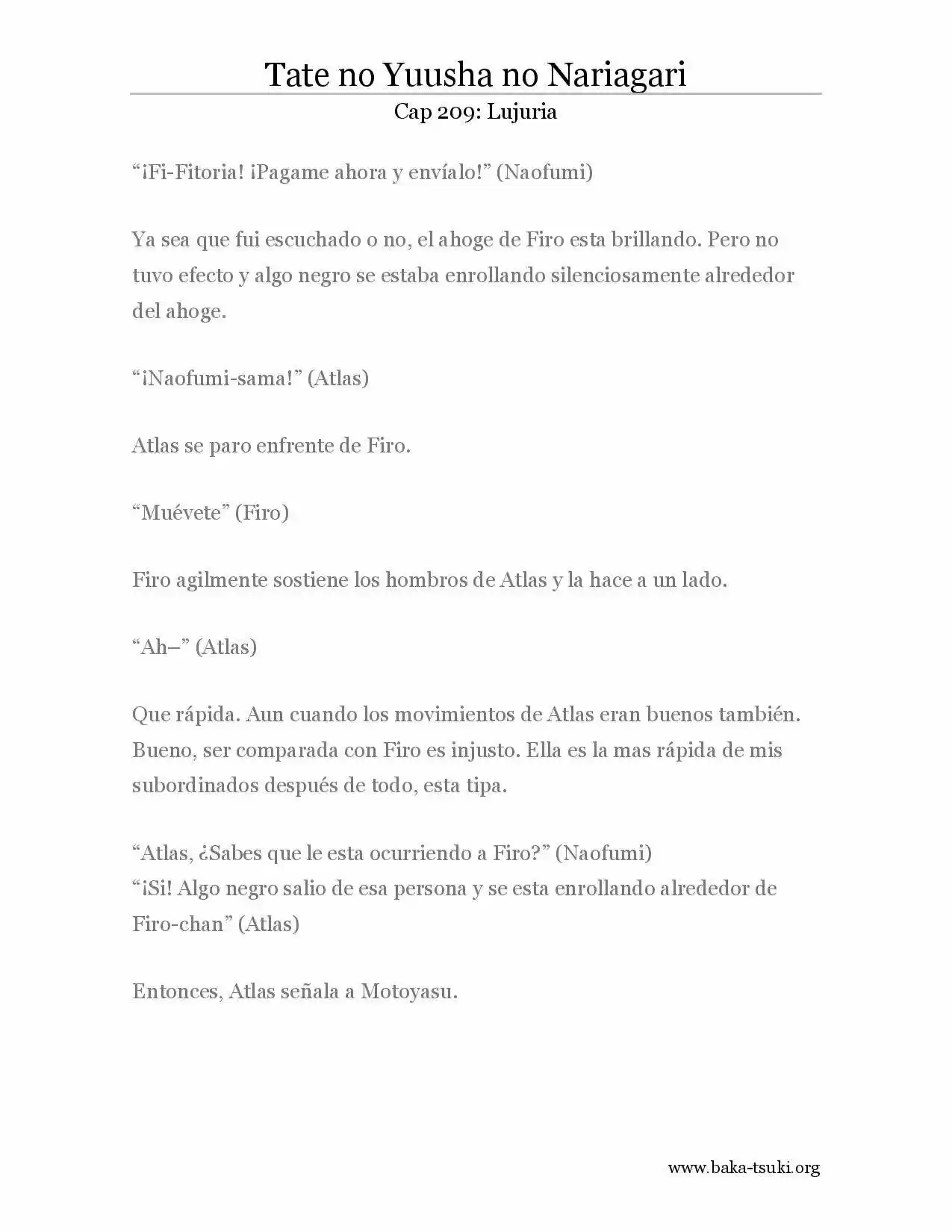 Tate no Yuusha no Nariagari

Cap 209: Lujuria

“¡Fi-Fitoria! ¡Pagame ahora y envíalo!” (Naofumi)

Ya sea que fui escuchado o no, el ahoge de Firo esta brillando. Pero no tuvo efecto y algo negro se estaba enrollando silenciosamente alrededor del ahoge.

“¡Naofumi-sama!” (Atlas)

Atlas se paro enfrente de Firo.

“Muévete” (Firo)

Firo agilmente sostiene los hombros de Atlas y la hace a un lado.

“Ah–” (Atlas)

Que rápida. Aun cuando los movimientos de Atlas eran buenos también. Bueno, ser comparada con Firo es injusto. Ella es la mas rápida de mis subordinados después de todo, esta tipa.

“Atlas, ¿Sabes que le esta ocurriendo a Firo?” (Naofumi)
“¡Si! Algo negro salio de esa persona y se esta enrollando alrededor de Firo-chan” (Atlas)

Entonces, Atlas señala a Motoyasu.

www.baka-tsuki.org